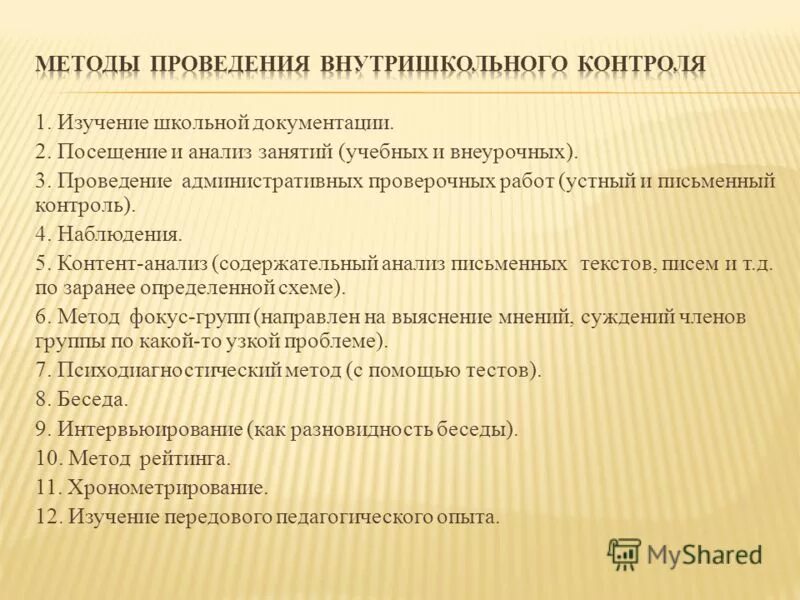 МЕТОДЫ ПРОВЕДЕНИЯ ВНУТРИШКОЛЬНОГО КОНТРОЛЯ

1. Изучение школьной документации.
2. Посещение и анализ занятий (учебных и внеурочных).
3. Проведение административных проверочных работ (устный и письменный контроль).
4. Наблюдения.
5. Контент-анализ (содержательный анализ письменных текстов, писем и т.д. по заранее определенной схеме).
6. Метод фокус-групп (направлен на выяснение мнений, суждений членов группы по какой-то узкой проблеме).
7. Психодиагностический метод (с помощью тестов).
8. Беседа.
9. Интервьюирование (как разновидность беседы).
10. Метод рейтинга.
11. Хронометрирование.
12. Изучение передового педагогического опыта.

MyShared